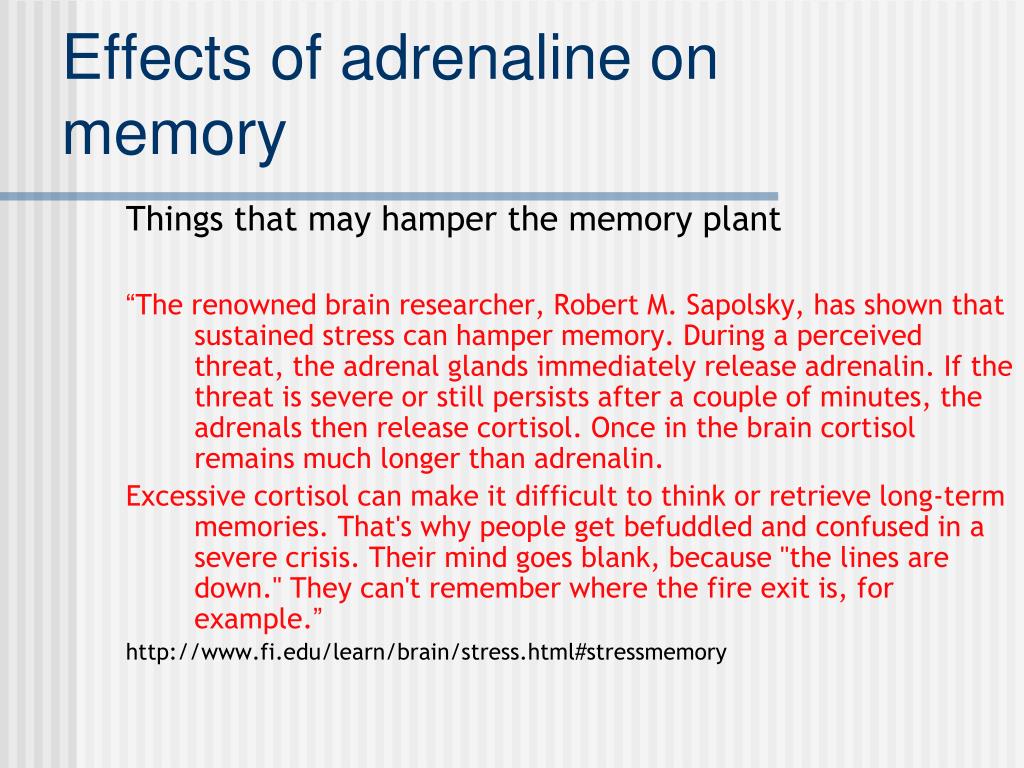 Effects of adrenaline on memory

Things that may hamper the memory plant

“The renowned brain researcher, Robert M. Sapolsky, has shown that sustained stress can hamper memory. During a perceived threat, the adrenal glands immediately release adrenalin. If the threat is severe or still persists after a couple of minutes, the adrenals then release cortisol. Once in the brain cortisol remains much longer than adrenalin.

Excessive cortisol can make it difficult to think or retrieve long-term memories. That's why people get befuddled and confused in a severe crisis. Their mind goes blank, because "the lines are down." They can't remember where the fire exit is, for example.”

http://www.fi.edu/learn/brain/stress.html#stressmemory